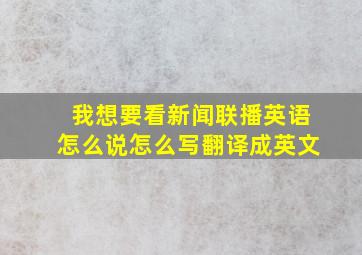 我想要看新闻联播英语怎么说怎么写翻译成英文